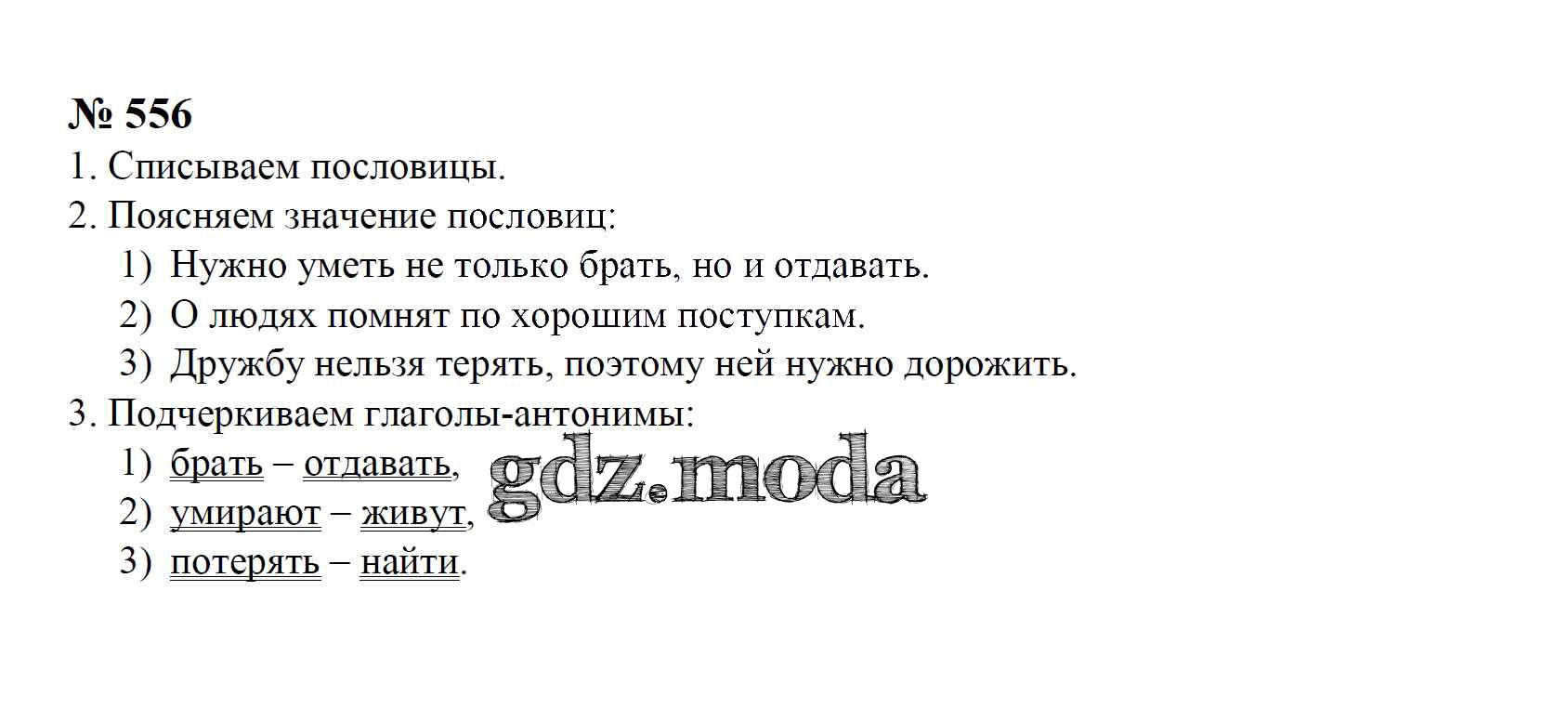 № 556

1. Списываем пословицы.

2. Поясняем значение пословиц:

1) Нужно уметь не только брать, но и отдавать.

2) О людях помнят по хорошим поступкам.

3) Дружбу нельзя терять, поэтому ней нужно дорожить.

3. Подчеркиваем глаголы-антонимы:

1) брать – отдавать,

2) умирают – живут,

3) потерять – найти.

gdz.moda